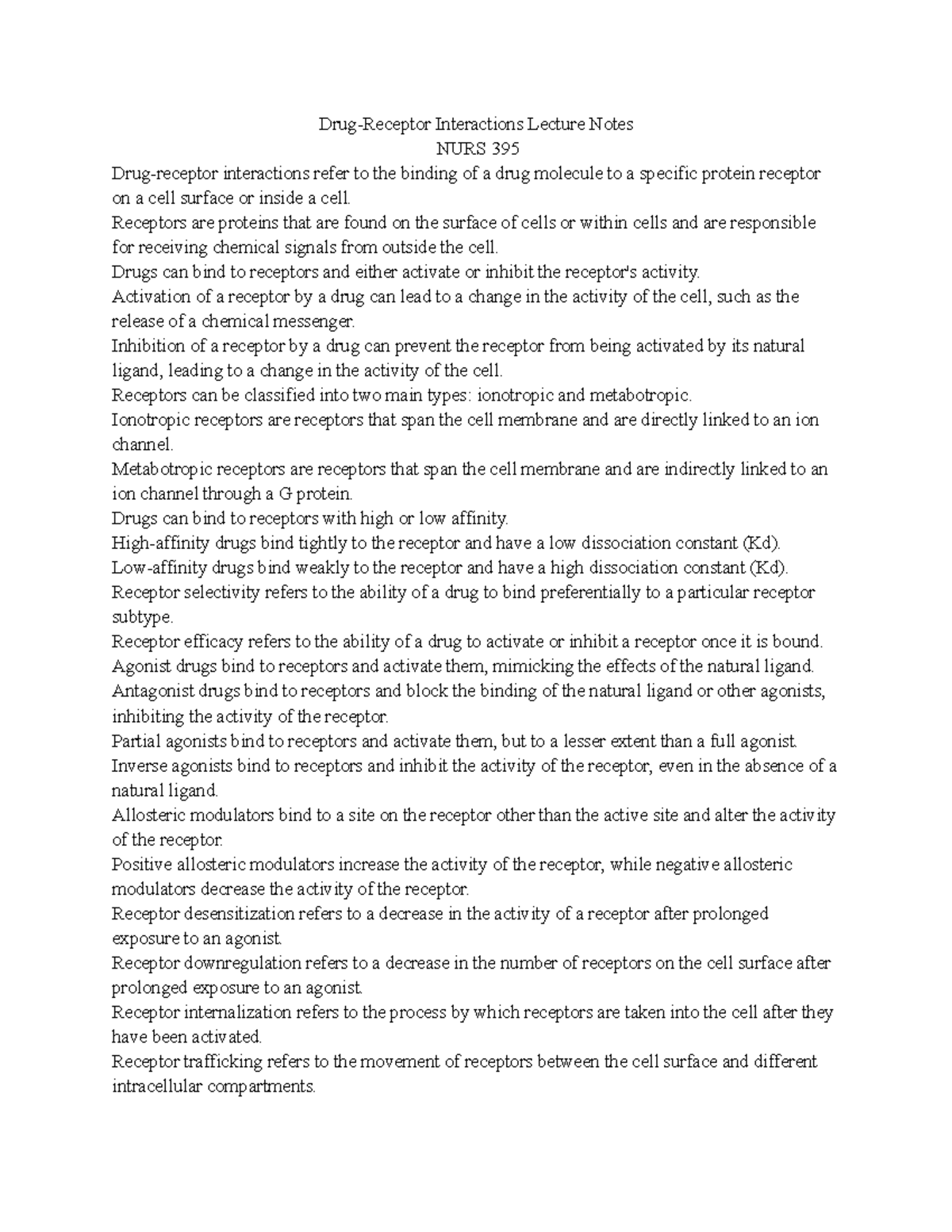 Drug-Receptor Interactions Lecture Notes
NURS 395

Drug-receptor interactions refer to the binding of a drug molecule to a specific protein receptor on a cell surface or inside a cell.

Receptors are proteins that are found on the surface of cells or within cells and are responsible for receiving chemical signals from outside the cell.

Drugs can bind to receptors and either activate or inhibit the receptor's activity.

Activation of a receptor by a drug can lead to a change in the activity of the cell, such as the release of a chemical messenger.

Inhibition of a receptor by a drug can prevent the receptor from being activated by its natural ligand, leading to a change in the activity of the cell.

Receptors can be classified into two main types: ionotropic and metabotropic.

Ionotropic receptors are receptors that span the cell membrane and are directly linked to an ion channel.

Metabotropic receptors are receptors that span the cell membrane and are indirectly linked to an ion channel through a G protein.

Drugs can bind to receptors with high or low affinity.

High-affinity drugs bind tightly to the receptor and have a low dissociation constant (Kd).

Low-affinity drugs bind weakly to the receptor and have a high dissociation constant (Kd).

Receptor selectivity refers to the ability of a drug to bind preferentially to a particular receptor subtype.

Receptor efficacy refers to the ability of a drug to activate or inhibit a receptor once it is bound.

Agonist drugs bind to receptors and activate them, mimicking the effects of the natural ligand.

Antagonist drugs bind to receptors and block the binding of the natural ligand or other agonists, inhibiting the activity of the receptor.

Partial agonists bind to receptors and activate them, but to a lesser extent than a full agonist.

Inverse agonists bind to receptors and inhibit the activity of the receptor, even in the absence of a natural ligand.

Allosteric modulators bind to a site on the receptor other than the active site and alter the activity of the receptor.

Positive allosteric modulators increase the activity of the receptor, while negative allosteric modulators decrease the activity of the receptor.

Receptor desensitization refers to a decrease in the activity of a receptor after prolonged exposure to an agonist.

Receptor downregulation refers to a decrease in the number of receptors on the cell surface after prolonged exposure to an agonist.

Receptor internalization refers to the process by which receptors are taken into the cell after they have been activated.

Receptor trafficking refers to the movement of receptors between the cell surface and different intracellular compartments.